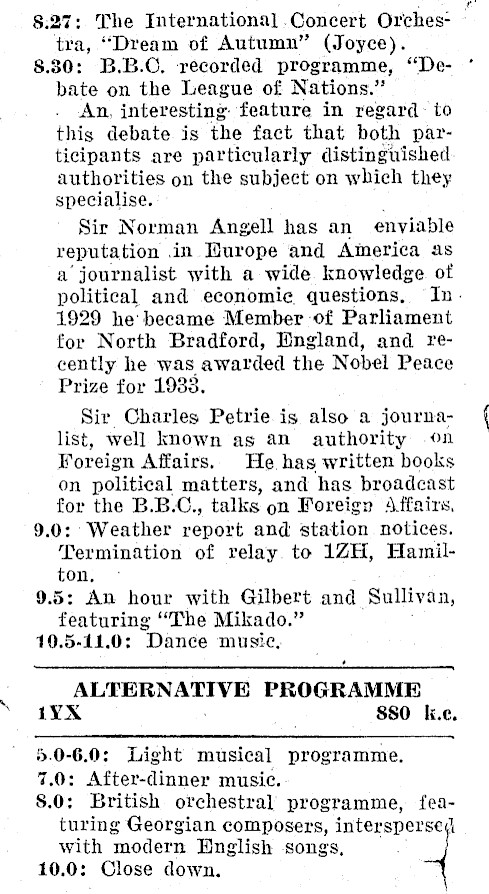 8.27: The International Concert Orchestra, "Dream of Autumn" (Joyce).
8.30: B.B.C. recorded programme, "Debate on the League of Nations."

An interesting feature in regard to this debate is the fact that both participants are particularly distinguished authorities on the subject on which they specialise.

Sir Norman Angell has an enviable reputation in Europe and America as a journalist with a wide knowledge of political and economic questions. In 1929 he became Member of Parliament for North Bradford, England, and recently he was awarded the Nobel Peace Prize for 1933.

Sir Charles Petrie is also a journalist, well known as an authority on Foreign Affairs. He has written books on political matters, and has broadcast for the B.B.C., talks on Foreign Affairs.
9.0: Weather report and station notices. Termination of relay to 1ZH, Hamilton.
9.5: An hour with Gilbert and Sullivan, featuring "The Mikado."
10.5-11.0: Dance music.

ALTERNATIVE PROGRAMME
1YX 880 k.c.

5.0-6.0: Light musical programme.
7.0: After-dinner music.
8.0: British orchestral programme, featuring Georgian composers, interspersed with modern English songs.
10.0: Close down.